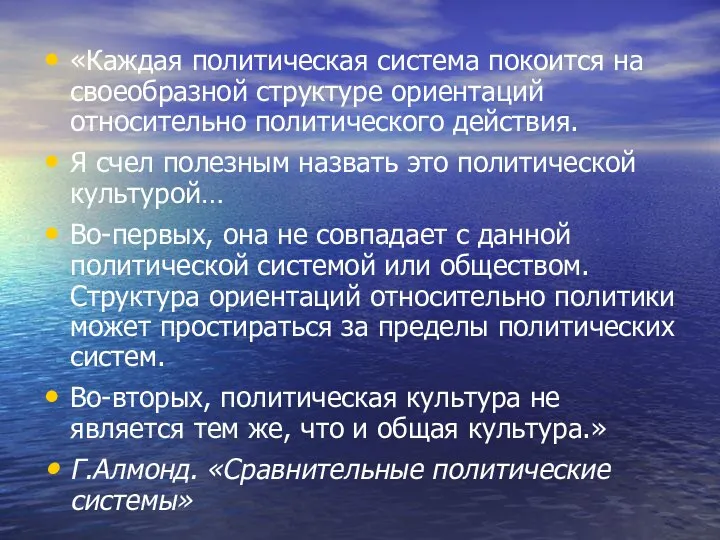 • «Каждая политическая система покоится на своеобразной структуре ориентаций относительно политического действия.

• Я счел полезным назвать это политической культурой…

• Во-первых, она не совпадает с данной политической системой или обществом. Структура ориентаций относительно политики может простираться за пределы политических систем.

• Во-вторых, политическая культура не является тем же, что и общая культура.»

• Г.Алмонд. «Сравнительные политические системы»